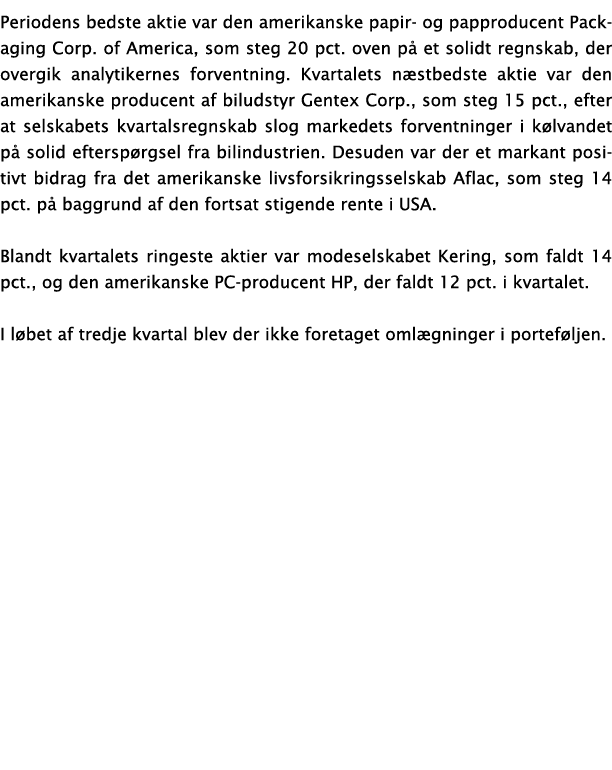 Periodens bedste aktie var den amerikanske papir- og papproducent Packaging Corp. of America, som steg 20 pct. oven på et solidt regnskab, der overgik analytikernes forventning. Kvartalets næstbedste aktie var den amerikanske producent af biludstyr Gentex Corp., som steg 15 pct., efter at selskabets kvartalsregnskab slog markedets forventninger i kølvandet på solid efterspørgsel fra bilindustrien. Desuden var der et markant positivt bidrag fra det amerikanske livsforsikringsselskab Aflac, som steg 14 pct. på baggrund af den fortsat stigende rente i USA.

Blandt kvartalets ringeste aktier var modeselskabet Kering, som faldt 14 pct., og den amerikanske PC-producent HP, der faldt 12 pct. i kvartalet.

I løbet af tredje kvartal blev der ikke foretaget omlægninger i porteføljen.